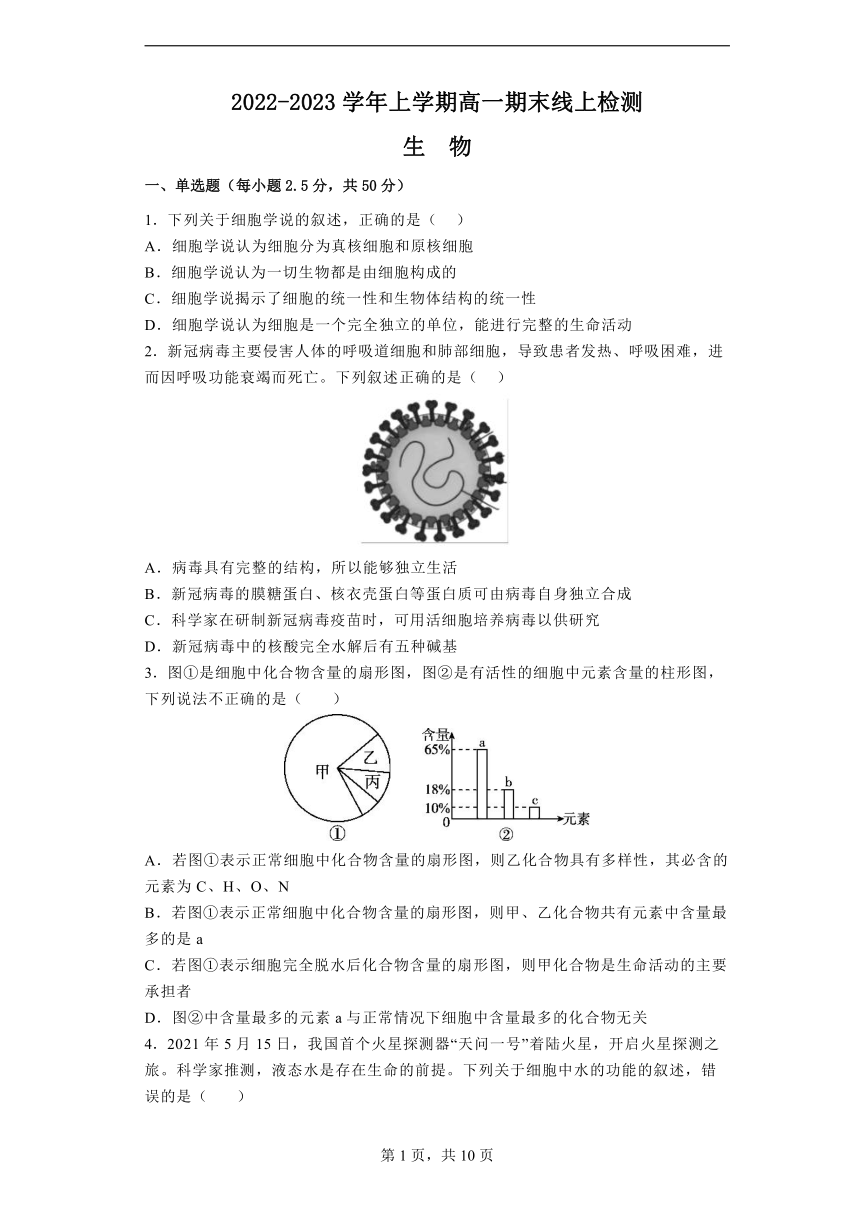 2022-2023 学年上学期高一期末线上检测

生 物

一、单选题（每小题 2.5 分，共 50 分）

1．下列关于细胞学说的叙述，正确的是（　）

A．细胞学说认为细胞分为真核细胞和原核细胞

B．细胞学说认为一切生物都是由细胞构成的

C．细胞学说揭示了细胞的统一性和生物体结构的统一性

D．细胞学说认为细胞是一个完全独立的单位，能进行完整的生命活动

2．新冠病毒主要侵害人体的呼吸道细胞和肺部细胞，导致患者发热、呼吸困难，进而因呼吸功能衰竭而死亡。下列叙述正确的是（　）

A．病毒具有完整的结构，所以能够独立生活

B．新冠病毒的膜糖蛋白、核衣壳蛋白等蛋白质可由病毒自身独立合成

C．科学家在研制新冠病毒疫苗时，可用活细胞培养病毒以供研究

D．新冠病毒中的核酸完全水解后有五种碱基

3．图①是细胞中化合物含量的扇形图，图②是有活性的细胞中元素含量的柱形图，下列说法不正确的是（　）

甲 乙 丙
①

含量
65%
18%
10%
0
a
b
c
元素
②

A．若图①表示正常细胞中化合物含量的扇形图，则乙化合物具有多样性，其必含的元素为 C、H、O、N

B．若图①表示正常细胞中化合物含量的扇形图，则甲、乙化合物共有元素中含量最多的是 a

C．若图①表示细胞完全脱水后化合物含量的扇形图，则甲化合物是生命活动的主要承担者

D．图②中含量最多的元素 a 与正常情况下细胞中含量最多的化合物无关

4．2021 年 5 月 15 日，我国首个火星探测器“天问一号”着陆火星，开启火星探测之旅。科学家推测，液态水是存在生命的前提。下列关于细胞中水的功能的叙述，错误的是（　）

第 1 页，共 10 页